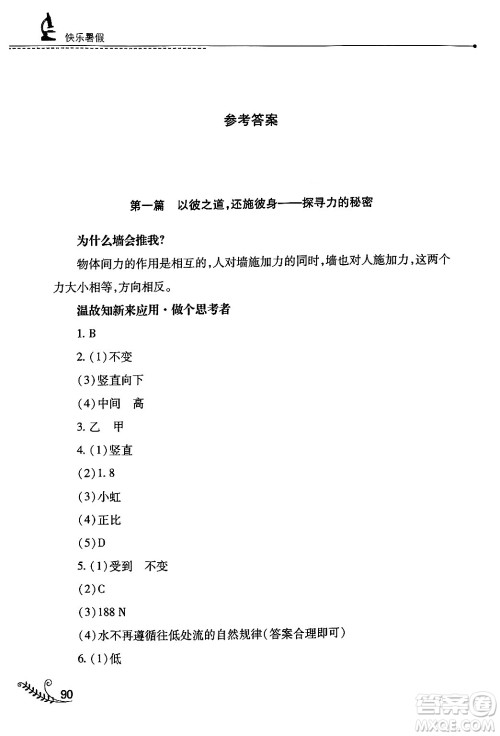 快乐暑假

参考答案

第一篇　以彼之道，还施彼身——探寻力的秘密

为什么墙会推我?

物体间力的作用是相互的，人对墙施加力的同时，墙也对人施加力，这两个力大小相等，方向相反。

温故知新来应用·做个思考者

1. B

2. (1)不变

(3)竖直向下

(4)中间　高

3. 乙　甲

4. (1)竖直

(2)1.8

(3)小虹

(4)正比

(5)D

5. (1)受到　不变

(2)C

(3)188 N

(4)水不再遵循往低处流的自然规律(答案合理即可)

6. (1)低

90

答案圈
MXQE.COM